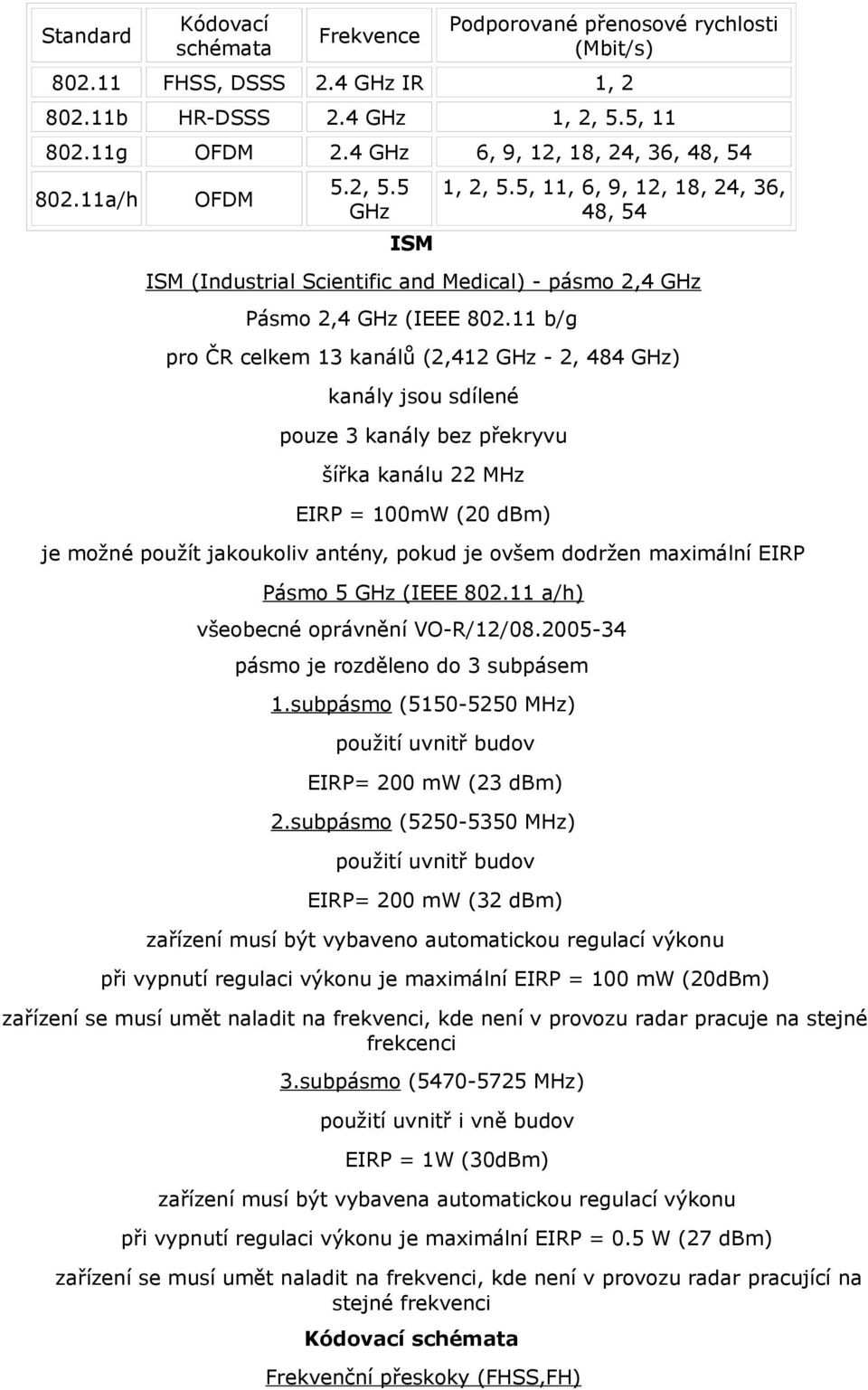 | Standard | Kódovací schémata | Frekvence | Podporované přenosové rychlosti (Mbit/s) |
|---|---|---|---|
| 802.11 | FHSS, DSSS | 2.4 GHz IR | 1, 2 |
| 802.11b | HR-DSSS | 2.4 GHz | 1, 2, 5.5, 11 |
| 802.11g | OFDM | 2.4 GHz | 6, 9, 12, 18, 24, 36, 48, 54 |
| 802.11a/h | OFDM | 5.2, 5.5 GHz | 1, 2, 5.5, 11, 6, 9, 12, 18, 24, 36, 48, 54 |

ISM

ISM (Industrial Scientific and Medical) - pásmo 2,4 GHz

Pásmo 2,4 GHz (IEEE 802.11 b/g

pro ČR celkem 13 kanálů (2,412 GHz - 2, 484 GHz)

kanály jsou sdílené

pouze 3 kanály bez překryvu

šířka kanálu 22 MHz

EIRP = 100mW (20 dBm)

je možné použít jakoukoliv antény, pokud je ovšem dodržen maximální EIRP

Pásmo 5 GHz (IEEE 802.11 a/h)

všeobecné oprávnění VO-R/12/08.2005-34

pásmo je rozděleno do 3 subpásem

1.subpásmo (5150-5250 MHz)

použití uvnitř budov

EIRP= 200 mW (23 dBm)

2.subpásmo (5250-5350 MHz)

použití uvnitř budov

EIRP= 200 mW (32 dBm)

zařízení musí být vybaveno automatickou regulací výkonu

při vypnutí regulaci výkonu je maximální EIRP = 100 mW (20dBm)

zařízení se musí umět naladit na frekvenci, kde není v provozu radar pracuje na stejné frekcenci

3.subpásmo (5470-5725 MHz)

použití uvnitř i vně budov

EIRP = 1W (30dBm)

zařízení musí být vybavena automatickou regulací výkonu

při vypnutí regulaci výkonu je maximální EIRP = 0.5 W (27 dBm)

zařízení se musí umět naladit na frekvenci, kde není v provozu radar pracující na stejné frekvenci

Kódovací schémata

Frekvenční přeskoky (FHSS,FH)